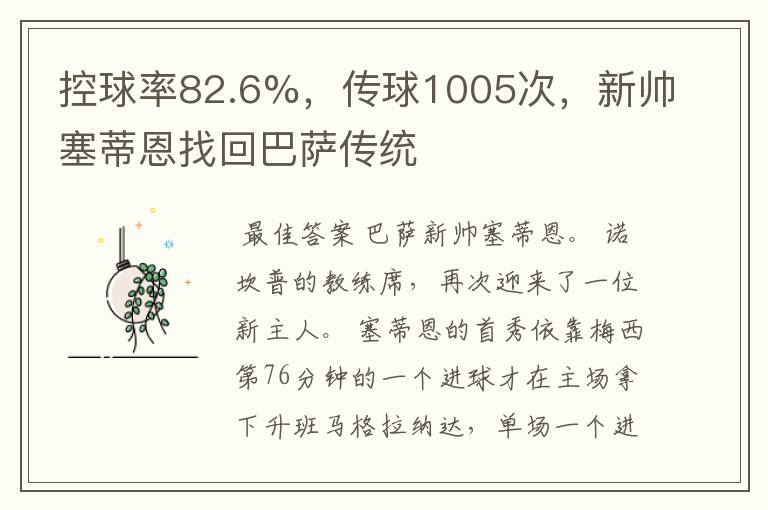 控球率82.6%，传球1005次，新帅塞蒂恩找回巴萨传统

最佳答案 巴萨新帅塞蒂恩。 诺坎普的教练席，再次迎来了一位新主人。 塞蒂恩的首秀依靠梅西第76分钟的一个进球才在主场拿下升班马格拉纳达，单场一个进